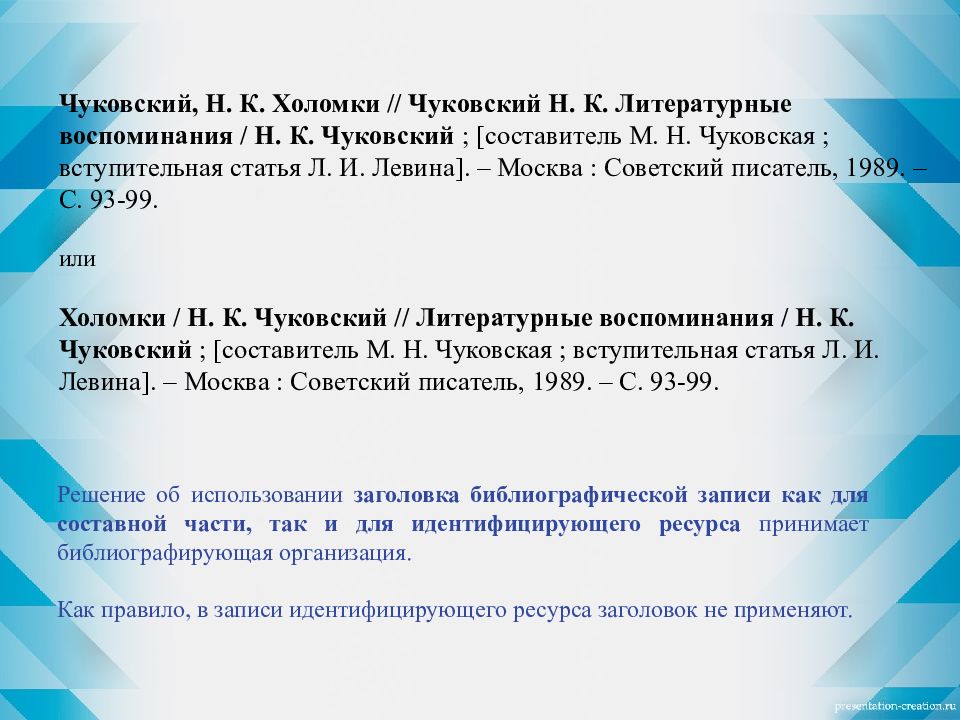 Чуковский, Н. К. Холомки // Чуковский Н. К. Литературные воспоминания / Н. К. Чуковский ; [составитель М. Н. Чуковская ; вступительная статья Л. И. Левина]. – Москва : Советский писатель, 1989. – С. 93-99.

или

Холомки / Н. К. Чуковский // Литературные воспоминания / Н. К. Чуковский ; [составитель М. Н. Чуковская ; вступительная статья Л. И. Левина]. – Москва : Советский писатель, 1989. – С. 93-99.

Решение об использовании заголовка библиографической записи как для составной части, так и для идентифицирующего ресурса принимает библиографирующая организация.

Как правило, в записи идентифицирующего ресурса заголовок не применяют.

presentation-creation.ru